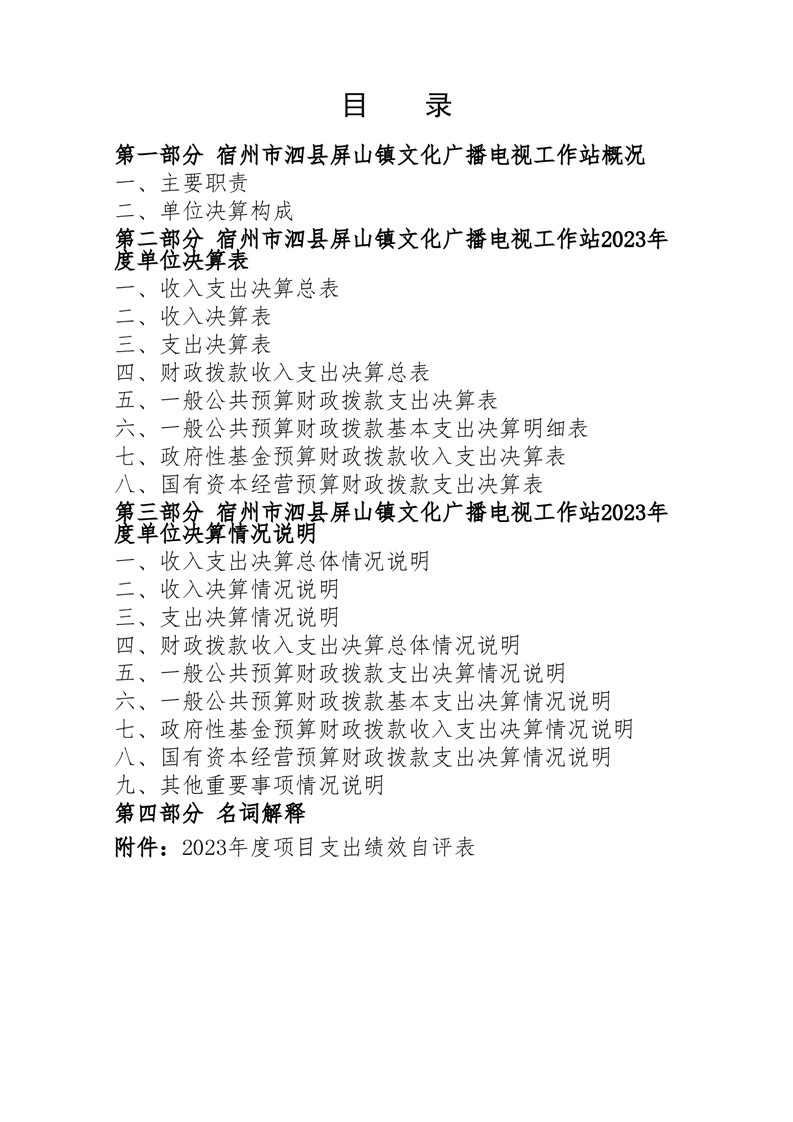 目　录

第一部分 宿州市泗县屏山镇文化广播电视工作站概况
一、主要职责
二、单位决算构成
第二部分 宿州市泗县屏山镇文化广播电视工作站2023年度单位决算表
一、收入支出决算总表
二、收入决算表
三、支出决算表
四、财政拨款收入支出决算总表
五、一般公共预算财政拨款支出决算表
六、一般公共预算财政拨款基本支出决算明细表
七、政府性基金预算财政拨款收入支出决算表
八、国有资本经营预算财政拨款支出决算表
第三部分 宿州市泗县屏山镇文化广播电视工作站2023年度单位决算情况说明
一、收入支出决算总体情况说明
二、收入决算情况说明
三、支出决算情况说明
四、财政拨款收入支出决算总体情况说明
五、一般公共预算财政拨款支出决算情况说明
六、一般公共预算财政拨款基本支出决算情况说明
七、政府性基金预算财政拨款收入支出决算情况说明
八、国有资本经营预算财政拨款支出决算情况说明
九、其他重要事项情况说明
第四部分 名词解释
附件：2023年度项目支出绩效自评表